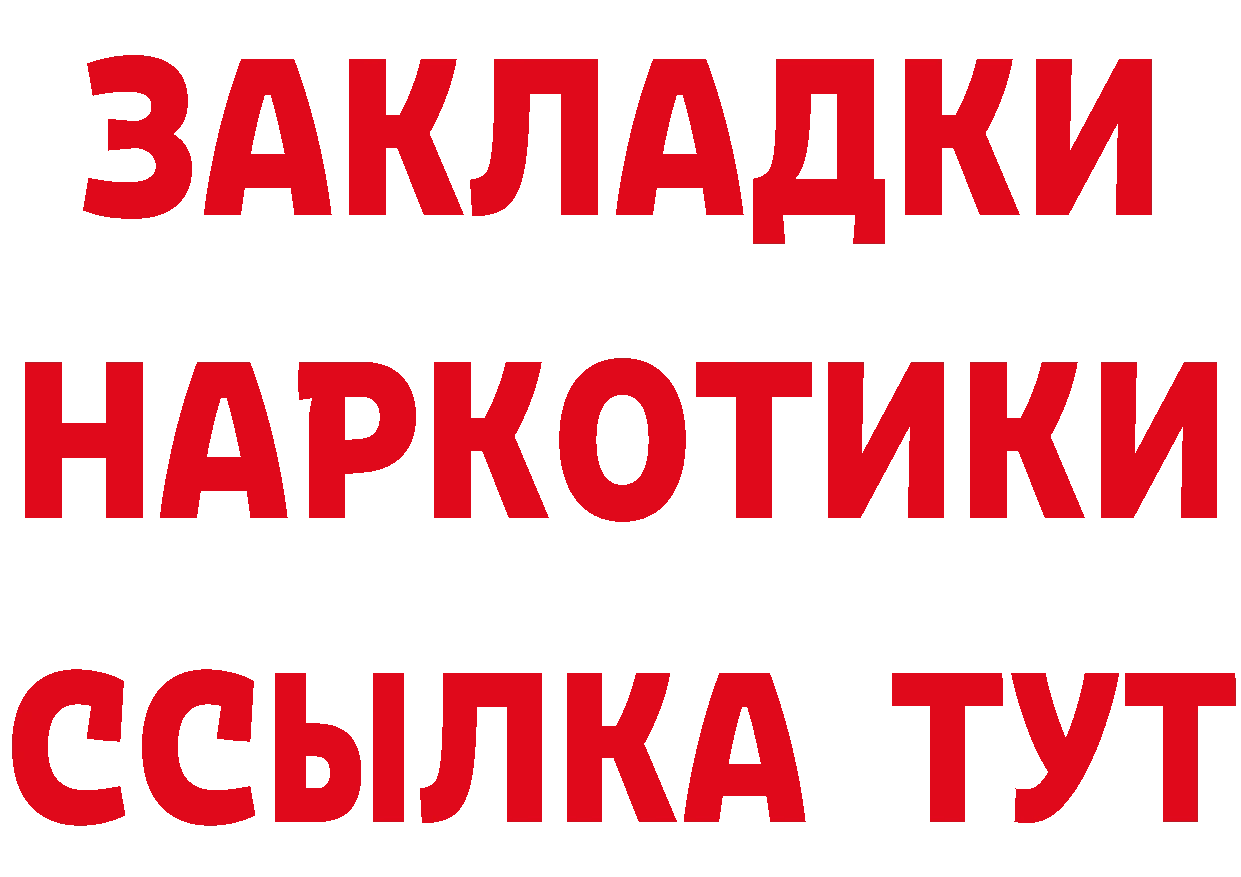 ЗАКЛАДКИ НАРКОТИКИ ССЫЛКА ТУТ